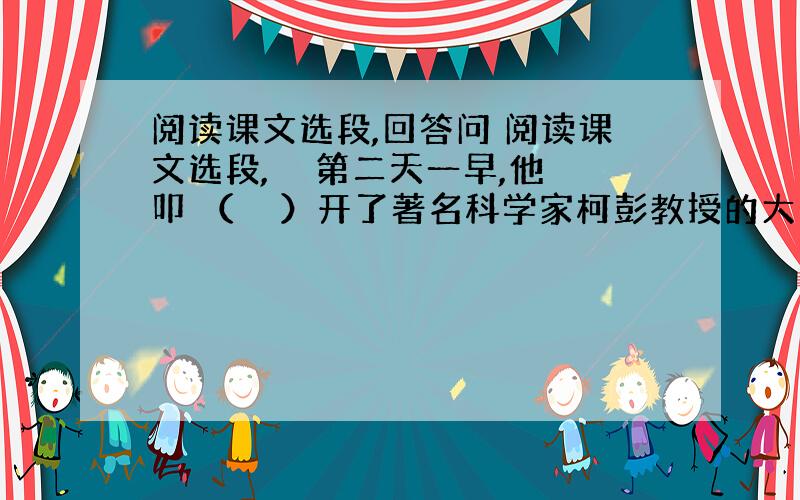 阅读课文选段,回答问 阅读课文选段, 第二天一早,他叩 （ ）开了著名科学家柯彭教授的大